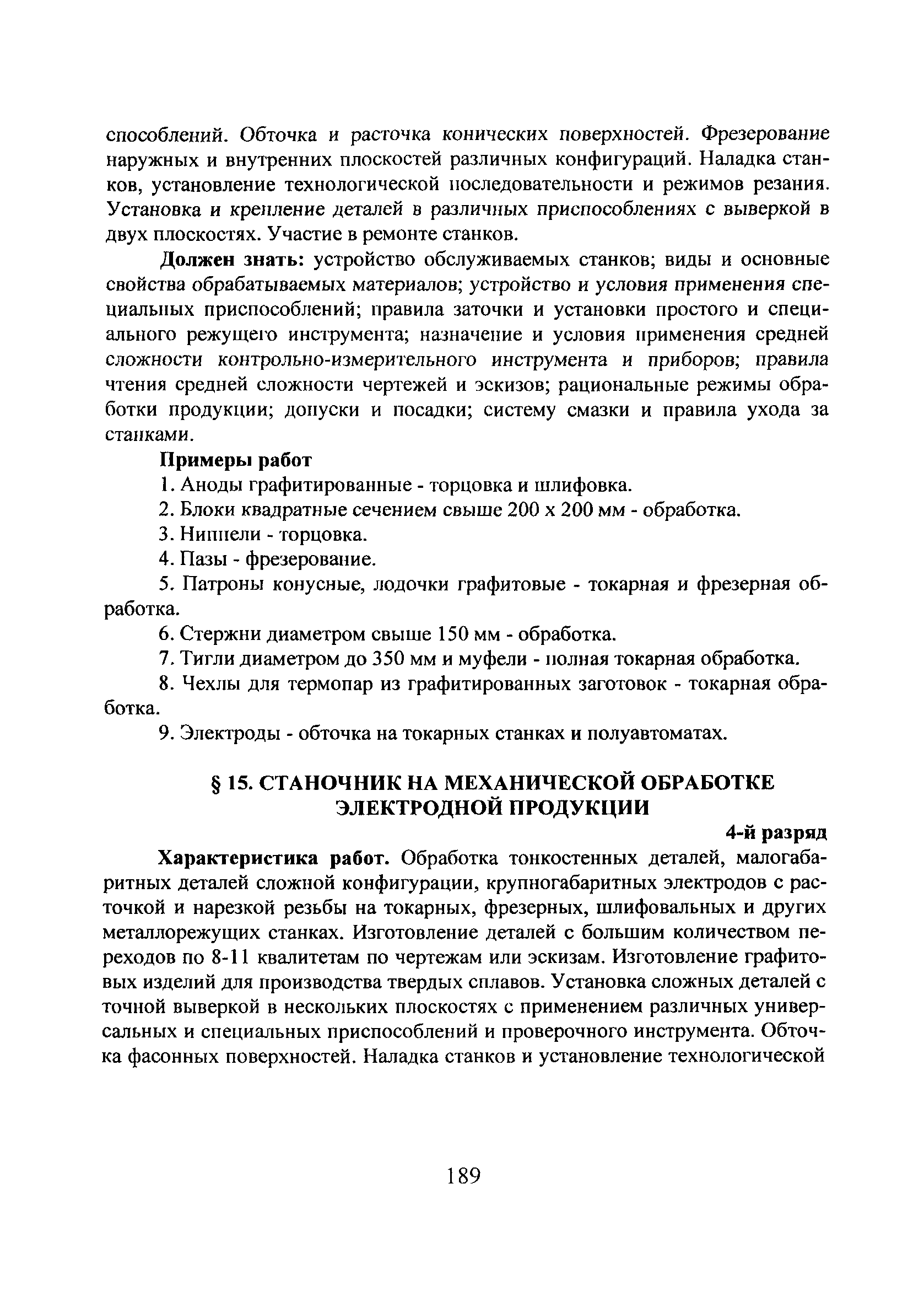 способлений. Обточка и расточка конических поверхностей. Фрезерование наружных и внутренних плоскостей различных конфигураций. Наладка станков, установление технологической последовательности и режимов резания. Установка и крепление деталей в различных приспособлениях с выверкой в двух плоскостях. Участие в ремонте станков.

**Должен знать:** устройство обслуживаемых станков; виды и основные свойства обрабатываемых материалов; устройство и условия применения специальных приспособлений; правила заточки и установки простого и специального режущего инструмента; назначение и условия применения средней сложности контрольно-измерительного инструмента и приборов; правила чтения средней сложности чертежей и эскизов; рациональные режимы обработки продукции; допуски и посадки; систему смазки и правила ухода за станками.

**Примеры работ**

1. Аноды графитированные - торцовка и шлифовка.

2. Блоки квадратные сечением свыше 200 х 200 мм - обработка.

3. Ниппели - торцовка.

4. Пазы - фрезерование.

5. Патроны конусные, лодочки графитовые - токарная и фрезерная обработка.

6. Стержни диаметром свыше 150 мм - обработка.

7. Тигли диаметром до 350 мм и муфели - полная токарная обработка.

8. Чехлы для термопар из графитированных заготовок - токарная обработка.

9. Электроды - обточка на токарных станках и полуавтоматах.

**§ 15. СТАНОЧНИК НА МЕХАНИЧЕСКОЙ ОБРАБОТКЕ ЭЛЕКТРОДНОЙ ПРОДУКЦИИ**

**4-й разряд**

**Характеристика работ.** Обработка тонкостенных деталей, малогабаритных деталей сложной конфигурации, крупногабаритных электродов с расточкой и нарезкой резьбы на токарных, фрезерных, шлифовальных и других металлорежущих станках. Изготовление деталей с большим количеством переходов по 8-11 квалитетам по чертежам или эскизам. Изготовление графитовых изделий для производства твердых сплавов. Установка сложных деталей с точной выверкой в нескольких плоскостях с применением различных универсальных и специальных приспособлений и проверочного инструмента. Обточка фасонных поверхностей. Наладка станков и установление технологической

189